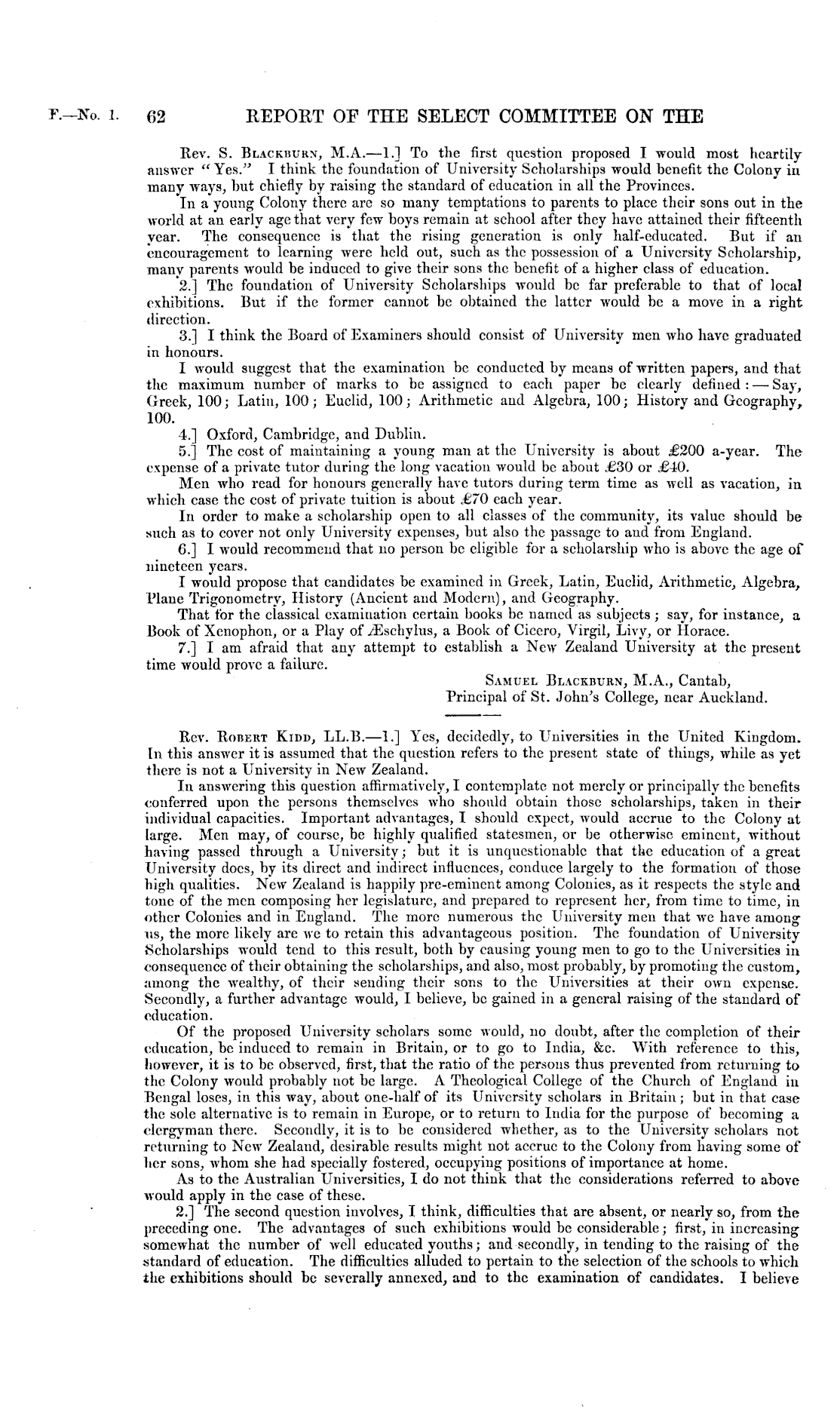 F.—No. 1. 62 REPORT OF THE SELECT COMMITTEE ON THE

Rev. S. Blackburn, M.A.—1.] To the first question proposed I would most heartily answer "Yes." I think the foundation of University Scholarships would benefit the Colony in many ways, but chiefly by raising the standard of education in all the Provinces.

In a young Colony there are so many temptations to parents to place their sons out in the world at an early age that very few boys remain at school after they have attained their fifteenth year. The consequence is that the rising generation is only half-educated. But if an encouragement to learning were held out, such as the possession of a University Scholarship, many parents would be induced to give their sons the benefit of a higher class of education.

2.] The foundation of University Scholarships would be far preferable to that of local exhibitions. But if the former cannot be obtained the latter would be a move in a right direction.

3.] I think the Board of Examiners should consist of University men who have graduated in honours.

I would suggest that the examination be conducted by means of written papers, and that the maximum number of marks to be assigned to each paper be clearly defined:—Say, Greek, 100; Latin, 100; Euclid, 100; Arithmetic and Algebra, 100; History and Geography, 100.

4.] Oxford, Cambridge, and Dublin.

5.] The cost of maintaining a young man at the University is about £200 a-year. The expense of a private tutor during the long vacation would be about £30 or £40.

Men who read for honours generally have tutors during term time as well as vacation, in which case the cost of private tuition is about £70 each year.

In order to make a scholarship open to all classes of the community, its value should be such as to cover not only University expenses, but also the passage to and from England.

6.] I would recommend that no person be eligible for a scholarship who is above the age of nineteen years.

I would propose that candidates be examined in Greek, Latin, Euclid, Arithmetic, Algebra, Plane Trigonometry, History (Ancient and Modern), and Geography.

That for the classical examination certain books be named as subjects; say, for instance, a Book of Xenophon, or a Play of Æschylus, a Book of Cicero, Virgil, Livy, or Horace.

7.] I am afraid that any attempt to establish a New Zealand University at the present time would prove a failure.

Samuel Blackburn, M.A., Cantab,
Principal of St. John's College, near Auckland.

Rev. Robert Kidd, LL.B.—1.] Yes, decidedly, to Universities in the United Kingdom. In this answer it is assumed that the question refers to the present state of things, while as yet there is not a University in New Zealand.

In answering this question affirmatively, I contemplate not merely or principally the benefits conferred upon the persons themselves who should obtain those scholarships, taken in their individual capacities. Important advantages, I should expect, would accrue to the Colony at large. Men may, of course, be highly qualified statesmen, or be otherwise eminent, without having passed through a University; but it is unquestionable that the education of a great University does, by its direct and indirect influences, conduce largely to the formation of those high qualities. New Zealand is happily pre-eminent among Colonies, as it respects the style and tone of the men composing her legislature, and prepared to represent her, from time to time, in other Colonies and in England. The more numerous the University men that we have among us, the more likely are we to retain this advantageous position. The foundation of University Scholarships would tend to this result, both by causing young men to go to the Universities in consequence of their obtaining the scholarships, and also, most probably, by promoting the custom, among the wealthy, of their sending their sons to the Universities at their own expense. Secondly, a further advantage would, I believe, be gained in a general raising of the standard of education.

Of the proposed University scholars some would, no doubt, after the completion of their education, be induced to remain in Britain, or to go to India, &c. With reference to this, however, it is to be observed, first, that the ratio of the persons thus prevented from returning to the Colony would probably not be large. A Theological College of the Church of England in Bengal loses, in this way, about one-half of its University scholars in Britain; but in that case the sole alternative is to remain in Europe, or to return to India for the purpose of becoming a clergyman there. Secondly, it is to be considered whether, as to the University scholars not returning to New Zealand, desirable results might not accrue to the Colony from having some of her sons, whom she had specially fostered, occupying positions of importance at home.

As to the Australian Universities, I do not think that the considerations referred to above would apply in the case of these.

2.] The second question involves, I think, difficulties that are absent, or nearly so, from the preceding one. The advantages of such exhibitions would be considerable; first, in increasing somewhat the number of well educated youths; and secondly, in tending to the raising of the standard of education. The difficulties alluded to pertain to the selection of the schools to which the exhibitions should be severally annexed, and to the examination of candidates. I believe